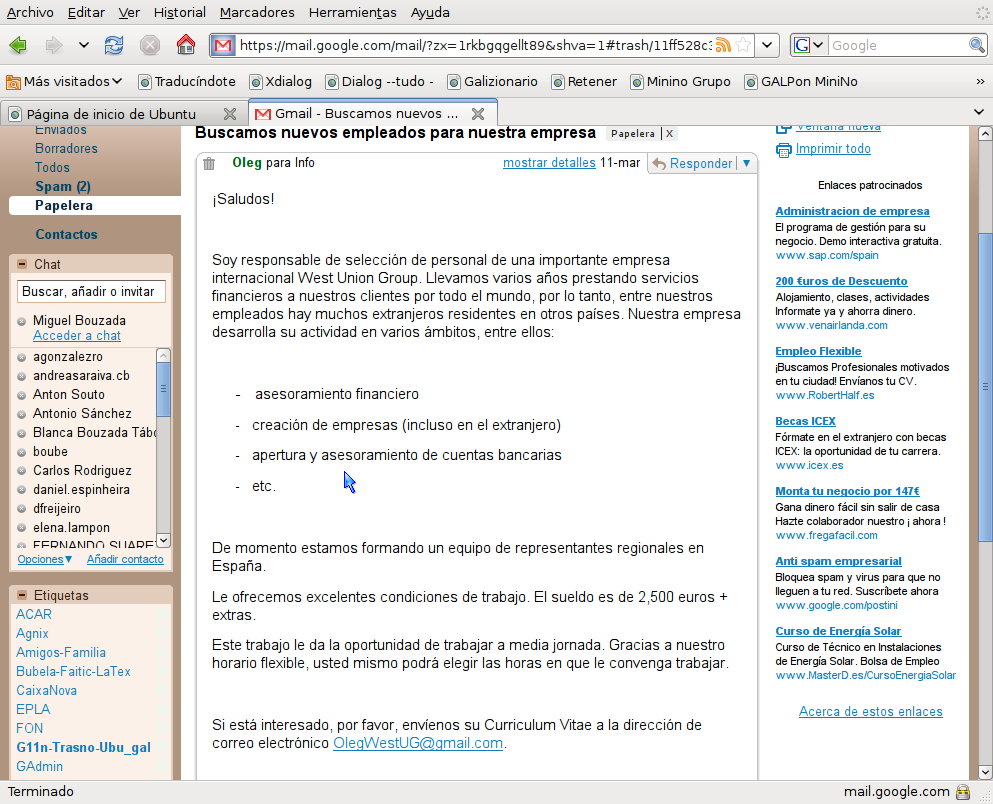 Archivo Editar Ver Historial Marcadores Herramientas Ayuda

https://mail.google.com/mail/?zx=1rkbgqgellt89&shva=1#trash/11ff528c3

Google

Más visitados Traducíndote Xdialog Dialog --tudo - Galizionario Retener Minino Grupo GALPon MiniNo

Página de inicio de Ubuntu Gmail - Buscamos nuevos ...

Enviados
Borradores
Todos
Spam (2)
Papelera

Contactos

Chat
Buscar, añadir o invitar
Miguel Bouzada
Acceder a chat
agonzalezro
andreasaraiva.cb
Anton Souto
Antonio Sánchez
Blanca Bouzada Tábo
boube
Carlos Rodriguez
daniel.espinheira
dfreijeiro
elena.lampon
FERNANDO SUARE
Opciones▼ Añadir contacto

Etiquetas
ACAR
Agnix
Amigos-Familia
Bubela-Faitic-LaTex
CaixaNova
EPLA
FON
G11n-Trasno-Ubu_gal
GAdmin

Buscamos nuevos empleados para nuestra empresa Papelera | X

Oleg para Info mostrar detalles 11-mar Responder

¡Saludos!

Soy responsable de selección de personal de una importante empresa internacional West Union Group. Llevamos varios años prestando servicios financieros a nuestros clientes por todo el mundo, por lo tanto, entre nuestros empleados hay muchos extranjeros residentes en otros países. Nuestra empresa desarrolla su actividad en varios ámbitos, entre ellos:

- asesoramiento financiero
- creación de empresas (incluso en el extranjero)
- apertura y asesoramiento de cuentas bancarias
- etc.

De momento estamos formando un equipo de representantes regionales en España.

Le ofrecemos excelentes condiciones de trabajo. El sueldo es de 2,500 euros + extras.

Este trabajo le da la oportunidad de trabajar a media jornada. Gracias a nuestro horario flexible, usted mismo podrá elegir las horas en que le convenga trabajar.

Si está interesado, por favor, envíenos su Curriculum Vitae a la dirección de correo electrónico OlegWestUG@gmail.com.

Ventana nueva
Imprimir todo

Enlaces patrocinados

Administracion de empresa
El programa de gestión para su negocio. Demo interactiva gratuita.
www.sap.com/spain

200 €uros de Descuento
Alojamiento, clases, actividades Informate ya y ahorra dinero.
www.venairlanda.com

Empleo Flexible
¡Buscamos Profesionales motivados en tu ciudad! Envíanos tu CV.
www.RobertHalf.es

Becas ICEX
Fórmate en el extranjero con becas ICEX: la oportunidad de tu carrera.
www.icex.es

Monta tu negocio por 147€
Gana dinero fácil sin salir de casa Hazte colaborador nuestro ¡ ahora !
www.fregafacil.com

Anti spam empresarial
Bloquea spam y virus para que no lleguen a tu red. Suscríbete ahora
www.google.com/postini

Curso de Energía Solar
Curso de Técnico en Instalaciones de Energía Solar. Bolsa de Empleo
www.MasterD.es/CursoEnergiaSolar

Acerca de estos enlaces

Terminado mail.google.com